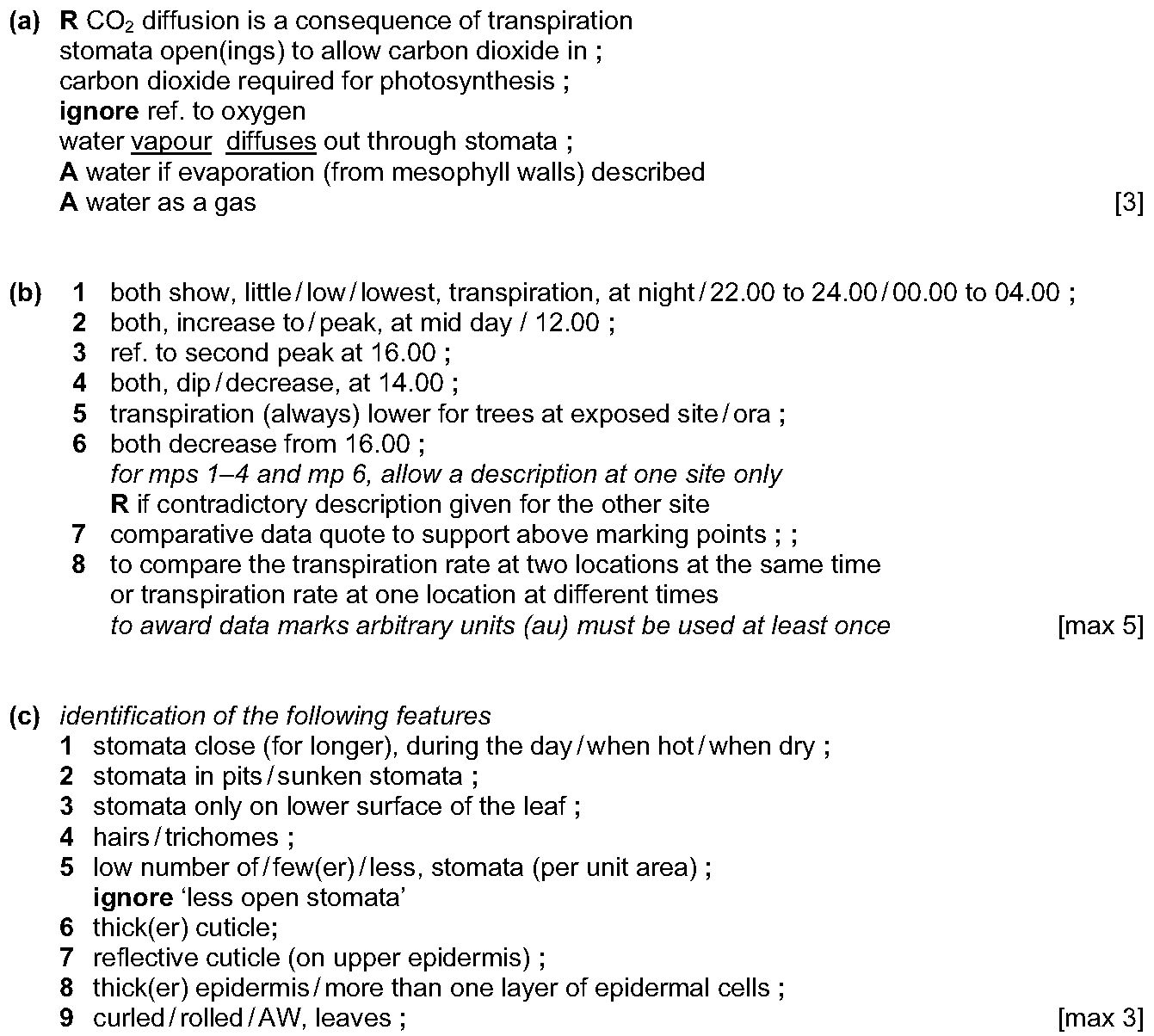 (a) R $CO_2$ diffusion is a consequence of transpiration
stomata open(ings) to allow carbon dioxide in ;
carbon dioxide required for photosynthesis ;
ignore ref. to oxygen
water vapour diffuses out through stomata ;
A water if evaporation (from mesophyll walls) described
A water as a gas [3]

(b) 1 both show, little / low / lowest, transpiration, at night / 22.00 to 24.00 / 00.00 to 04.00 ;
2 both, increase to / peak, at mid day / 12.00 ;
3 ref. to second peak at 16.00 ;
4 both, dip / decrease, at 14.00 ;
5 transpiration (always) lower for trees at exposed site / ora ;
6 both decrease from 16.00 ;
for mps 1–4 and mp 6, allow a description at one site only
R if contradictory description given for the other site
7 comparative data quote to support above marking points ; ;
8 to compare the transpiration rate at two locations at the same time
or transpiration rate at one location at different times
to award data marks arbitrary units (au) must be used at least once [max 5]

(c) identification of the following features
1 stomata close (for longer), during the day / when hot / when dry ;
2 stomata in pits / sunken stomata ;
3 stomata only on lower surface of the leaf ;
4 hairs / trichomes ;
5 low number of / few(er) / less, stomata (per unit area) ;
ignore 'less open stomata'
6 thick(er) cuticle;
7 reflective cuticle (on upper epidermis) ;
8 thick(er) epidermis / more than one layer of epidermal cells ;
9 curled / rolled / AW, leaves ; [max 3]